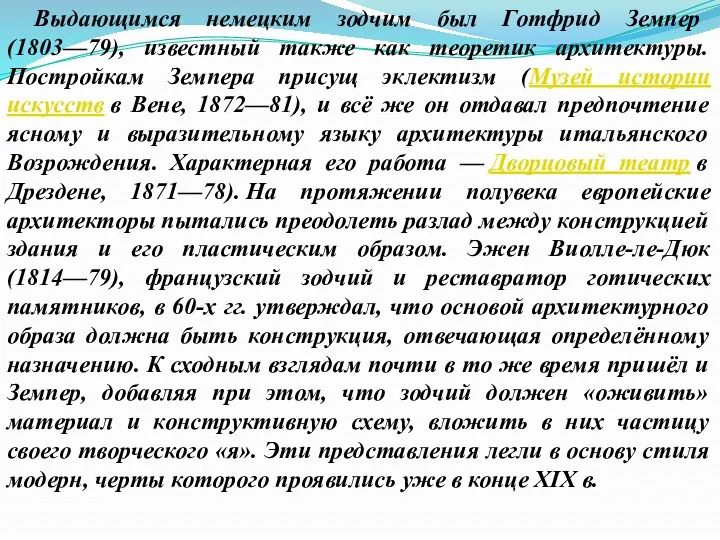 Выдающимся немецким зодчим был Готфрид Земпер (1803—79), известный также как теоретик архитектуры. Постройкам Земпера присущ эклектизм (Музей истории искусств в Вене, 1872—81), и всё же он отдавал предпочтение ясному и выразительному языку архитектуры итальянского Возрождения. Характерная его работа — Дворцовый театр в Дрездене, 1871—78). На протяжении полувека европейские архитекторы пытались преодолеть разлад между конструкцией здания и его пластическим образом. Эжен Виолле-ле-Дюк (1814—79), французский зодчий и реставратор готических памятников, в 60-х гг. утверждал, что основой архитектурного образа должна быть конструкция, отвечающая определённому назначению. К сходным взглядам почти в то же время пришёл и Земпер, добавляя при этом, что зодчий должен «оживить» материал и конструктивную схему, вложить в них частицу своего творческого «я». Эти представления легли в основу стиля модерн, черты которого проявились уже в конце XIX в.